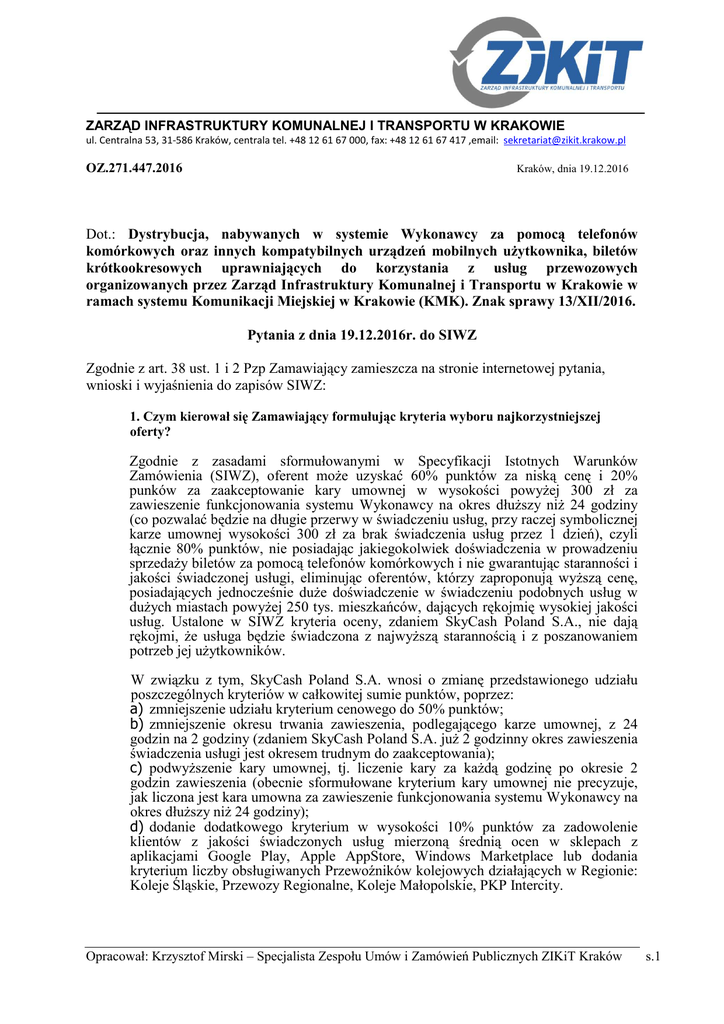 ZIKiT
ZARZĄD INFRASTRUKTURY KOMUNALNEJ I TRANSPORTU

ZARZĄD INFRASTRUKTURY KOMUNALNEJ I TRANSPORTU W KRAKOWIE
ul. Centralna 53, 31-586 Kraków, centrala tel. +48 12 61 67 000, fax: +48 12 61 67 417 ,email: sekretariat@zikit.krakow.pl

OZ.271.447.2016

Kraków, dnia 19.12.2016

Dot.: Dystrybucja, nabywanych w systemie Wykonawcy za pomocą telefonów komórkowych oraz innych kompatybilnych urządzeń mobilnych użytkownika, biletów krótkookresowych uprawniających do korzystania z usług przewozowych organizowanych przez Zarząd Infrastruktury Komunalnej i Transportu w Krakowie w ramach systemu Komunikacji Miejskiej w Krakowie (KMK). Znak sprawy 13/XII/2016.

Pytania z dnia 19.12.2016r. do SIWZ

Zgodnie z art. 38 ust. 1 i 2 Pzp Zamawiający zamieszcza na stronie internetowej pytania, wnioski i wyjaśnienia do zapisów SIWZ:

1. Czym kierował się Zamawiający formułując kryteria wyboru najkorzystniejszej oferty?

Zgodnie z zasadami sformułowanymi w Specyfikacji Istotnych Warunków Zamówienia (SIWZ), oferent może uzyskać 60% punktów za niską cenę i 20% punków za zaakceptowanie kary umownej w wysokości powyżej 300 zł za zawieszenie funkcjonowania systemu Wykonawcy na okres dłuższy niż 24 godziny (co pozwalać będzie na długie przerwy w świadczeniu usług, przy raczej symbolicznej karze umownej wysokości 300 zł za brak świadczenia usług przez 1 dzień), czyli łącznie 80% punktów, nie posiadając jakiegokolwiek doświadczenia w prowadzeniu sprzedaży biletów za pomocą telefonów komórkowych i nie gwarantując staranności i jakości świadczonej usługi, eliminując oferentów, którzy zaproponują wyższą cenę, posiadających jednocześnie duże doświadczenie w świadczeniu podobnych usług w dużych miastach powyżej 250 tys. mieszkańców, dających rękojmię wysokiej jakości usług. Ustalone w SIWZ kryteria oceny, zdaniem SkyCash Poland S.A., nie dają rękojmi, że usługa będzie świadczona z najwyższą starannością i z poszanowaniem potrzeb jej użytkowników.

W związku z tym, SkyCash Poland S.A. wnosi o zmianę przedstawionego udziału poszczególnych kryteriów w całkowitej sumie punktów, poprzez:
a) zmniejszenie udziału kryterium cenowego do 50% punktów;
b) zmniejszenie okresu trwania zawieszenia, podlegającego karze umownej, z 24 godzin na 2 godziny (zdaniem SkyCash Poland S.A. już 2 godzinny okres zawieszenia świadczenia usługi jest okresem trudnym do zaakceptowania);
c) podwyższenie kary umownej, tj. liczenie kary za każdą godzinę po okresie 2 godzin zawieszenia (obecnie sformułowane kryterium kary umownej nie precyzuje, jak liczona jest kara umowna za zawieszenie funkcjonowania systemu Wykonawcy na okres dłuższy niż 24 godziny);
d) dodanie dodatkowego kryterium w wysokości 10% punktów za zadowolenie klientów z jakości świadczonych usług mierzoną średnią ocen w sklepach z aplikacjami Google Play, Apple AppStore, Windows Marketplace lub dodania kryterium liczby obsługiwanych Przewoźników kolejowych działających w Regionie: Koleje Śląskie, Przewozy Regionalne, Koleje Małopolskie, PKP Intercity.

Opracował: Krzysztof Mirski – Specjalista Zespołu Umów i Zamówień Publicznych ZIKiT Kraków s.1